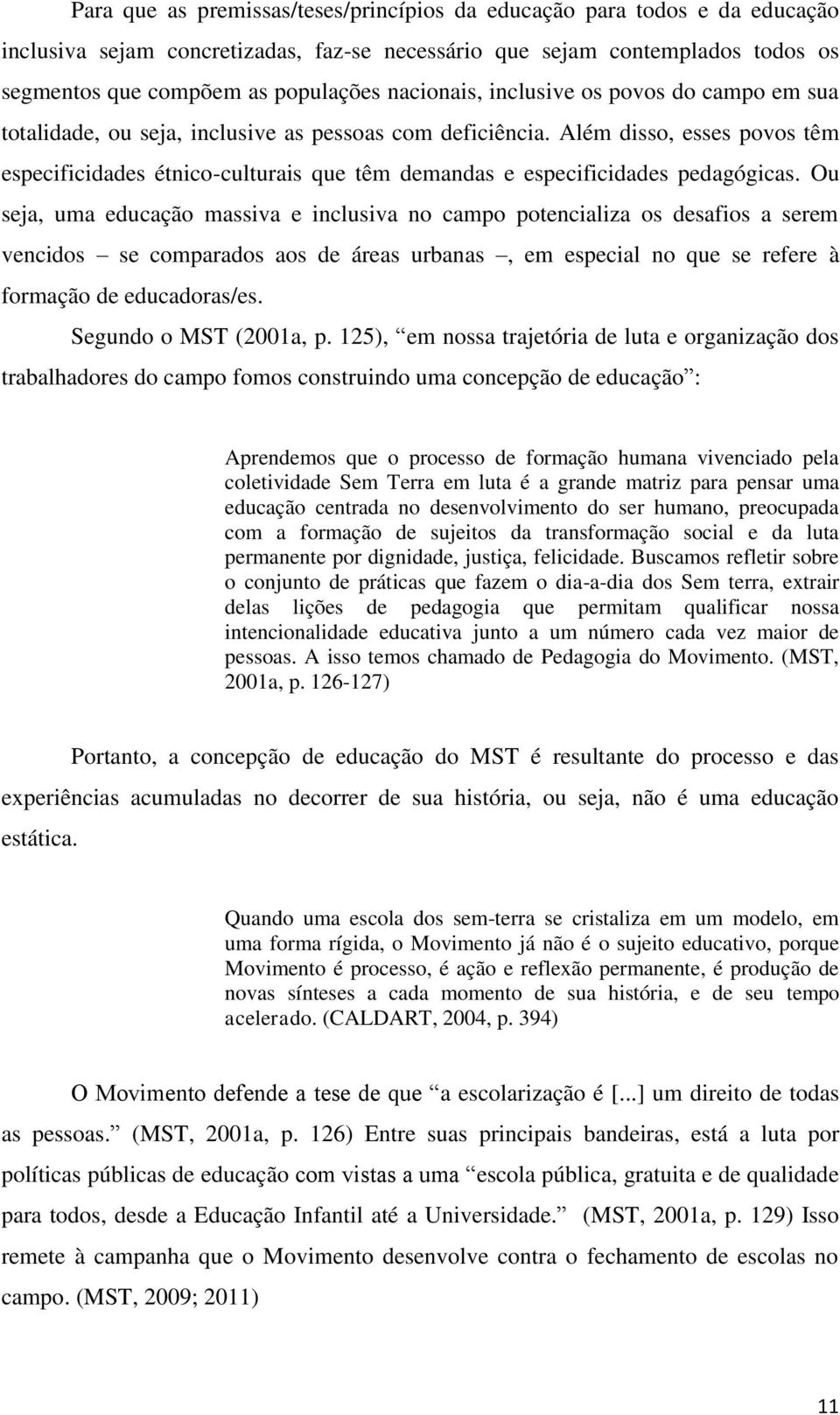 Para que as premissas/teses/princípios da educação para todos e da educação inclusiva sejam concretizadas, faz-se necessário que sejam contemplados todos os segmentos que compõem as populações nacionais, inclusive os povos do campo em sua totalidade, ou seja, inclusive as pessoas com deficiência. Além disso, esses povos têm especificidades étnico-culturais que têm demandas e especificidades pedagógicas. Ou seja, uma educação massiva e inclusiva no campo potencializa os desafios a serem vencidos – se comparados aos de áreas urbanas –, em especial no que se refere à formação de educadoras/es.

Segundo o MST (2001a, p. 125), “em nossa trajetória de luta e organização dos trabalhadores do campo fomos construindo uma concepção de educação”:

Aprendemos que o processo de formação humana vivenciado pela coletividade Sem Terra em luta é a grande matriz para pensar uma educação centrada no desenvolvimento do ser humano, preocupada com a formação de sujeitos da transformação social e da luta permanente por dignidade, justiça, felicidade. Buscamos refletir sobre o conjunto de práticas que fazem o dia-a-dia dos Sem terra, extrair delas lições de pedagogia que permitam qualificar nossa intencionalidade educativa junto a um número cada vez maior de pessoas. A isso temos chamado de Pedagogia do Movimento. (MST, 2001a, p. 126-127)

Portanto, a concepção de educação do MST é resultante do processo e das experiências acumuladas no decorrer de sua história, ou seja, não é uma educação estática.

Quando uma escola dos sem-terra se cristaliza em um modelo, em uma forma rígida, o Movimento já não é o sujeito educativo, porque Movimento é processo, é ação e reflexão permanente, é produção de novas sínteses a cada momento de sua história, e de seu tempo acelerado. (CALDART, 2004, p. 394)

O Movimento defende a tese de que “a escolarização é [...] um direito de todas as pessoas.” (MST, 2001a, p. 126) Entre suas principais bandeiras, está a luta por políticas públicas de educação com vistas a uma “escola pública, gratuita e de qualidade para todos, desde a Educação Infantil até a Universidade.” (MST, 2001a, p. 129) Isso remete à campanha que o Movimento desenvolve contra o fechamento de escolas no campo. (MST, 2009; 2011)

11